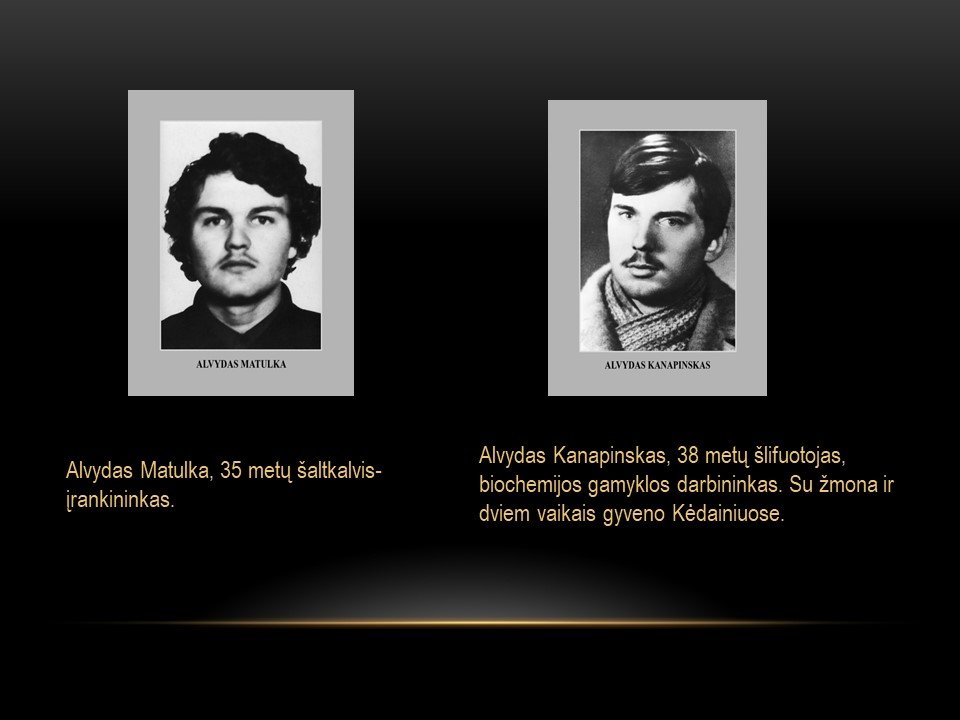 ALVYDAS MATULKA

ALVYDAS KANAPINSKAS

Alvydas Matulka, 35 metų šaltkalvis-įrankininkas.

Alvydas Kanapinskas, 38 metų šlifuotojas, biochemijos gamyklos darbininkas. Su žmona ir dviem vaikais gyveno Kėdainiuose.